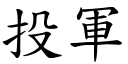 投軍